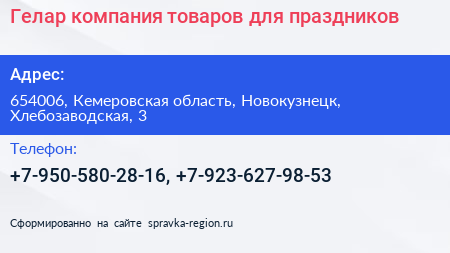 Гелар компания товаров для праздников

Адрес:

654006, Кемеровская область, Новокузнецк, Хлебозаводская, 3

Телефон:

+7-950-580-28-16, +7-923-627-98-53

Сформированно на сайте spravka-region.ru